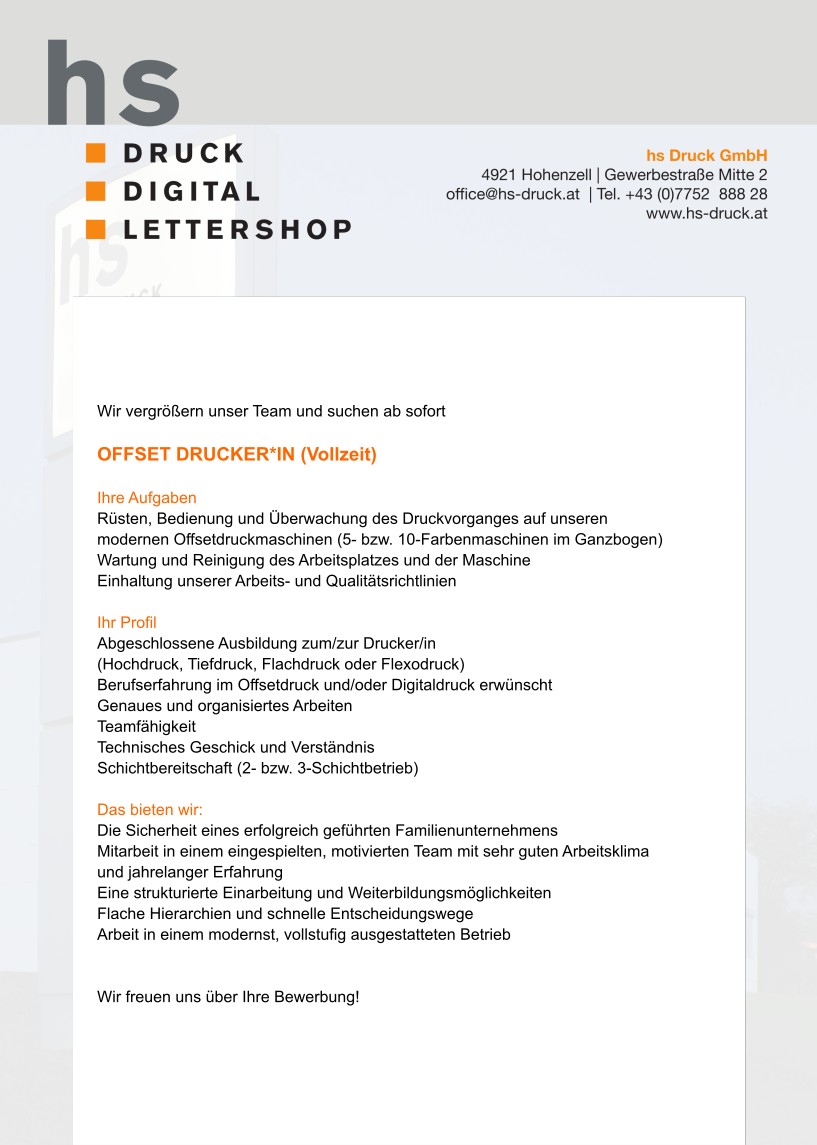 hs
DRUCK
DIGITAL
LETTERSHOP

hs Druck GmbH
4921 Hohenzell | Gewerbestraße Mitte 2
office@hs-druck.at | Tel. +43 (0)7752 888 28
www.hs-druck.at

Wir vergrößern unser Team und suchen ab sofort

OFFSET DRUCKER*IN (Vollzeit)

Ihre Aufgaben
Rüsten, Bedienung und Überwachung des Druckvorganges auf unseren modernen Offsetdruckmaschinen (5- bzw. 10-Farbenmaschinen im Ganzbogen)
Wartung und Reinigung des Arbeitsplatzes und der Maschine
Einhaltung unserer Arbeits- und Qualitätsrichtlinien

Ihr Profil
Abgeschlossene Ausbildung zum/zur Drucker/in
(Hochdruck, Tiefdruck, Flachdruck oder Flexodruck)
Berufserfahrung im Offsetdruck und/oder Digitaldruck erwünscht
Genaues und organisiertes Arbeiten
Teamfähigkeit
Technisches Geschick und Verständnis
Schichtbereitschaft (2- bzw. 3-Schichtbetrieb)

Das bieten wir:
Die Sicherheit eines erfolgreich geführten Familienunternehmens
Mitarbeit in einem eingespielten, motivierten Team mit sehr guten Arbeitsklima und jahrelanger Erfahrung
Eine strukturierte Einarbeitung und Weiterbildungsmöglichkeiten
Flache Hierarchien und schnelle Entscheidungswege
Arbeit in einem modernst, vollstufig ausgestatteten Betrieb

Wir freuen uns über Ihre Bewerbung!